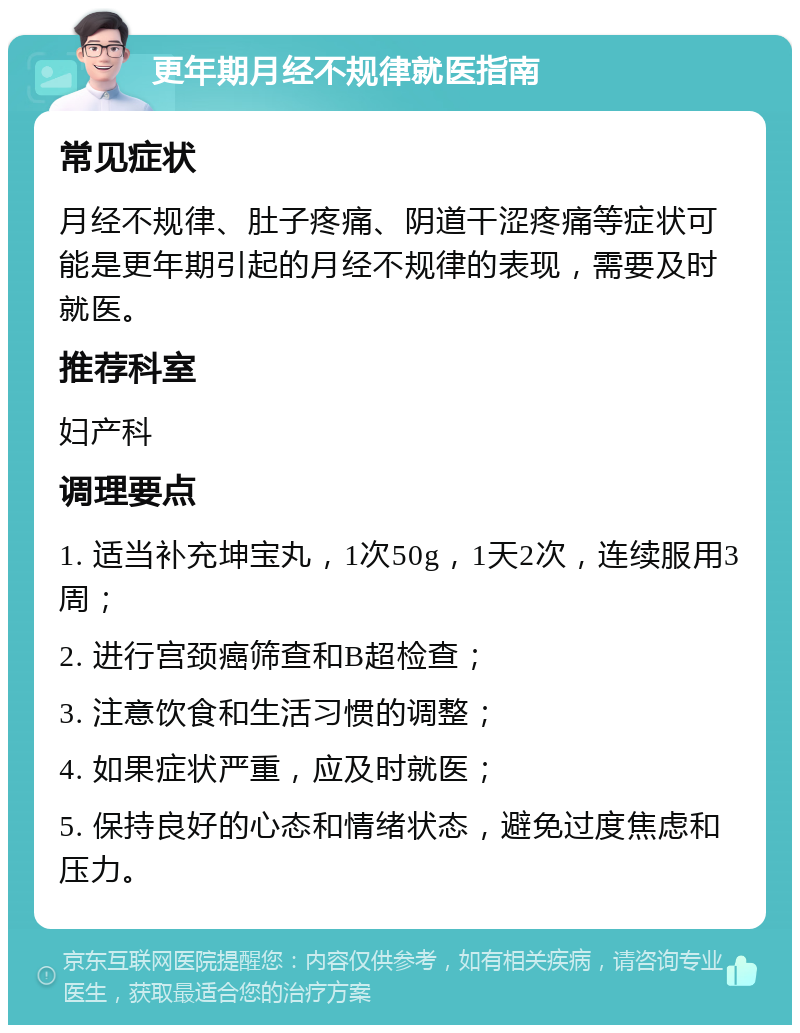 更年期月经不规律就医指南

常见症状

月经不规律、肚子疼痛、阴道干涩疼痛等症状可能是更年期引起的月经不规律的表现，需要及时就医。

推荐科室

妇产科

调理要点

1. 适当补充坤宝丸，1次50g，1天2次，连续服用3周；

2. 进行宫颈癌筛查和B超检查；

3. 注意饮食和生活习惯的调整；

4. 如果症状严重，应及时就医；

5. 保持良好的心态和情绪状态，避免过度焦虑和压力。

京东互联网医院提醒您：内容仅供参考，如有相关疾病，请咨询专业医生，获取最适合您的治疗方案